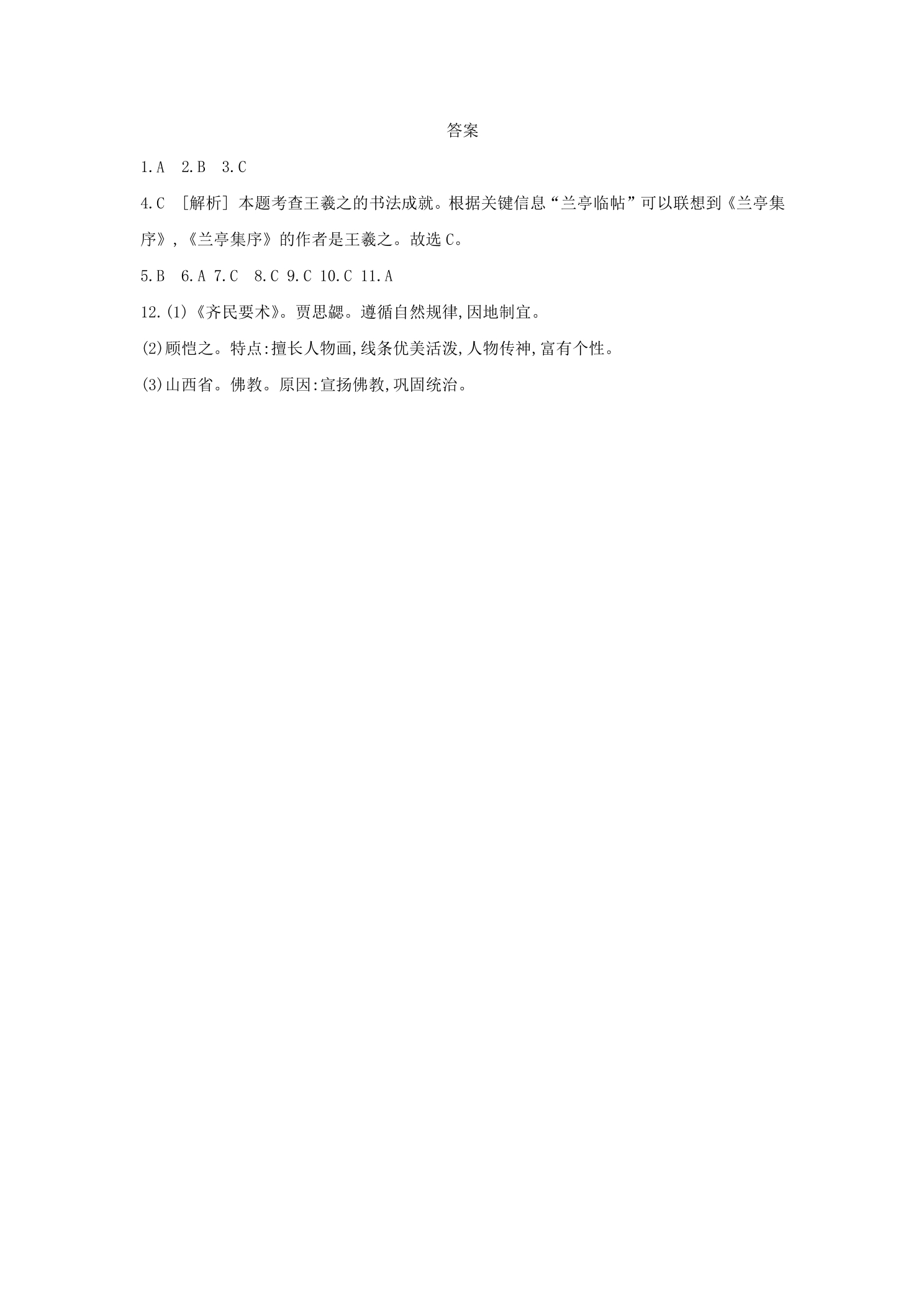 答案

1.A 2.B 3.C

4.C [解析]本题考查王羲之的书法成就。根据关键信息“兰亭临帖”可以联想到《兰亭集序》,《兰亭集序》的作者是王羲之。故选C。

5.B 6.A 7.C 8.C 9.C 10.C 11.A

12.(1)《齐民要术》。贾思勰。遵循自然规律,因地制宜。

(2)顾恺之。特点:擅长人物画,线条优美活泼,人物传神,富有个性。

(3)山西省。佛教。原因:宣扬佛教,巩固统治。